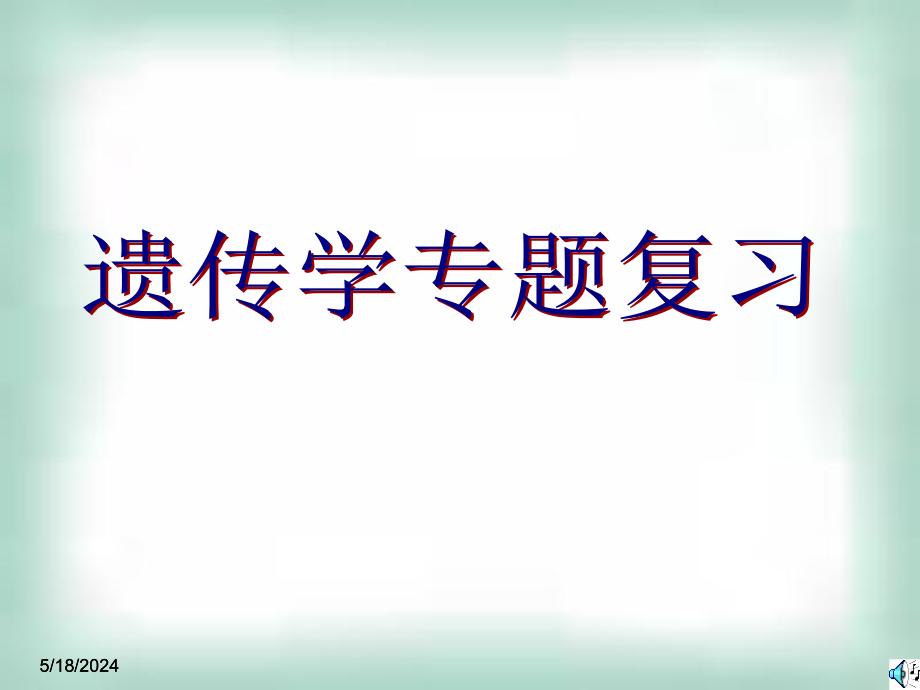 遗传学专题复习

5/18/2024